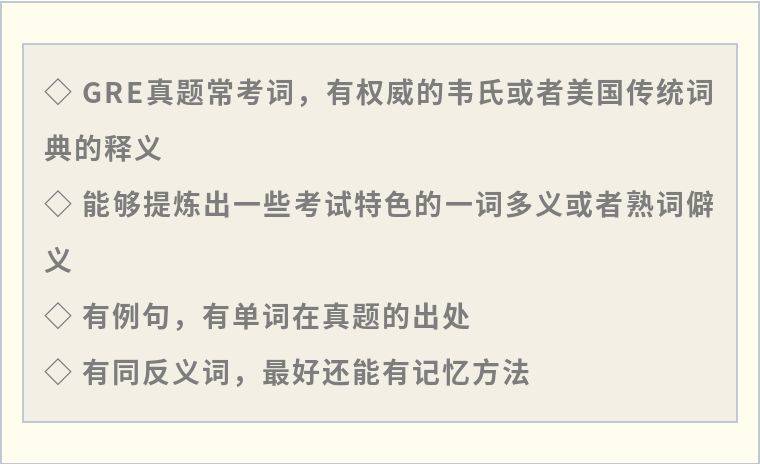 ◇ GRE真题常考词，有权威的韦氏或者美国传统词典的释义

◇ 能够提炼出一些考试特色的一词多义或者熟词僻义

◇ 有例句，有单词在真题的出处

◇ 有同反义词，最好还能有记忆方法